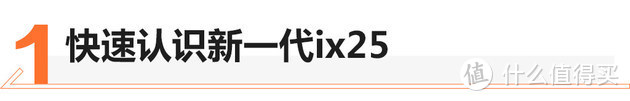 1 快速认识新一代ix25

值 什么值得买